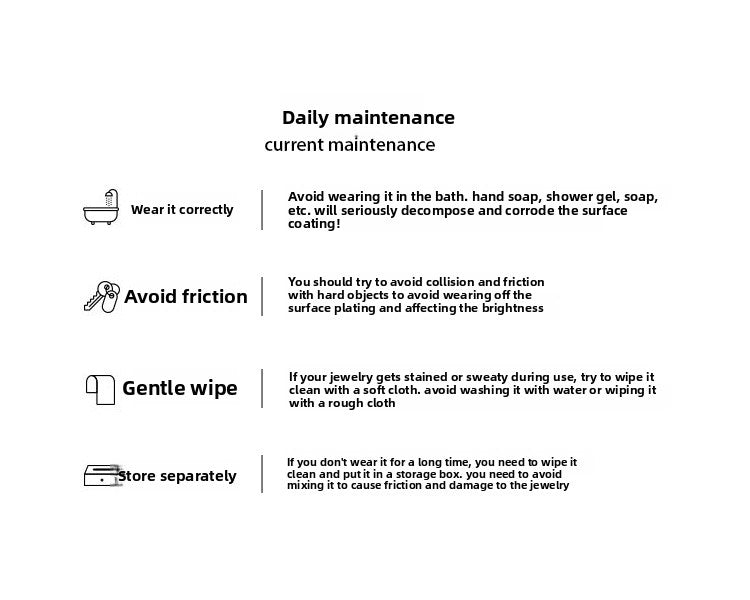 Daily maintenance

current maintenance

Wear it correctly

Avoid wearing it in the bath. hand soap, shower gel, soap, etc. will seriously decompose and corrode the surface coating!

Avoid friction

You should try to avoid collision and friction with hard objects to avoid wearing off the surface plating and affecting the brightness

Gentle wipe

If your jewelry gets stained or sweaty during use, try to wipe it clean with a soft cloth. avoid washing it with water or wiping it with a rough cloth

Store separately

If you don't wear it for a long time, you need to wipe it clean and put it in a storage box. you need to avoid mixing it to cause friction and damage to the jewelry